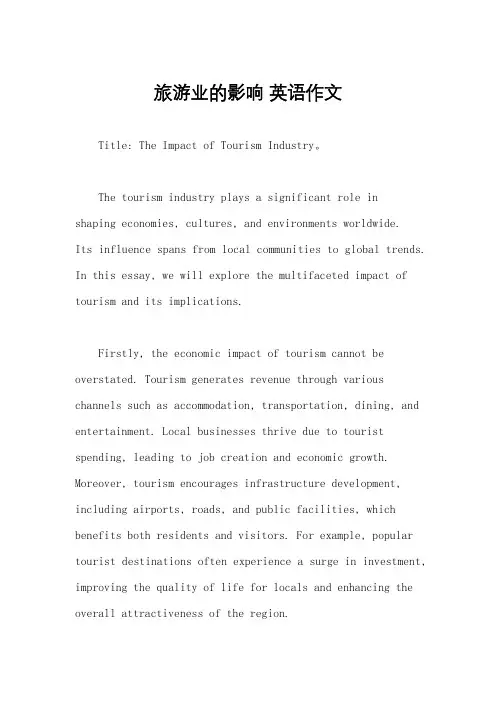 旅游业的影响 英语作文

Title: The Impact of Tourism Industry。

The tourism industry plays a significant role in shaping economies, cultures, and environments worldwide. Its influence spans from local communities to global trends. In this essay, we will explore the multifaceted impact of tourism and its implications.

Firstly, the economic impact of tourism cannot be overstated. Tourism generates revenue through various channels such as accommodation, transportation, dining, and entertainment. Local businesses thrive due to tourist spending, leading to job creation and economic growth. Moreover, tourism encourages infrastructure development, including airports, roads, and public facilities, which benefits both residents and visitors. For example, popular tourist destinations often experience a surge in investment, improving the quality of life for locals and enhancing the overall attractiveness of the region.